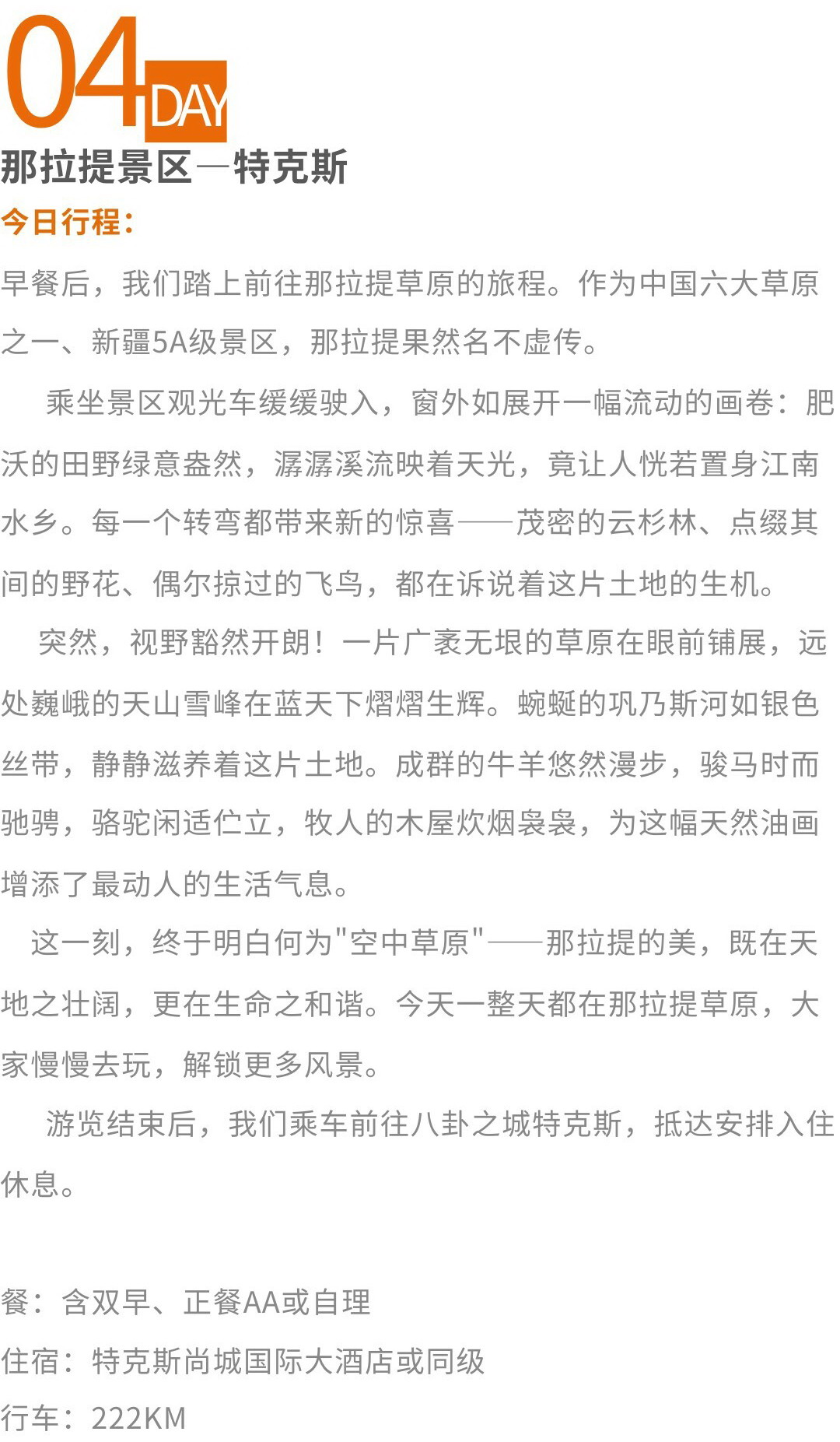 04 DAY

那拉提景区—特克斯

今日行程：

早餐后，我们踏上前往那拉提草原的旅程。作为中国六大草原之一、新疆5A级景区，那拉提果然名不虚传。

乘坐景区观光车缓缓驶入，窗外如展开一幅流动的画卷：肥沃的田野绿意盎然，潺潺溪流映着天光，竟让人恍若置身江南水乡。每一个转弯都带来新的惊喜——茂密的云杉林、点缀其间的野花、偶尔掠过的飞鸟，都在诉说着这片土地的生机。

突然，视野豁然开朗！一片广袤无垠的草原在眼前铺展，远处巍峨的天山雪峰在蓝天下熠熠生辉。蜿蜒的巩乃斯河如银色丝带，静静滋养着这片土地。成群的牛羊悠然漫步，骏马时而驰骋，骆驼闲适伫立，牧人的木屋炊烟袅袅，为这幅天然油画增添了最动人的生活气息。

这一刻，终于明白何为"空中草原"——那拉提的美，既在天地之壮阔，更在生命之和谐。今天一整天都在那拉提草原，大家慢慢去玩，解锁更多风景。

游览结束后，我们乘车前往八卦之城特克斯，抵达安排入住休息。

餐：含双早、正餐AA或自理

住宿：特克斯尚城国际大酒店或同级

行车：222KM